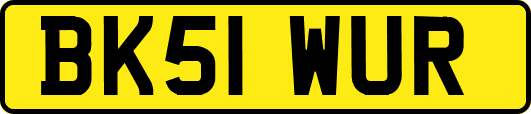 BK51 WUR